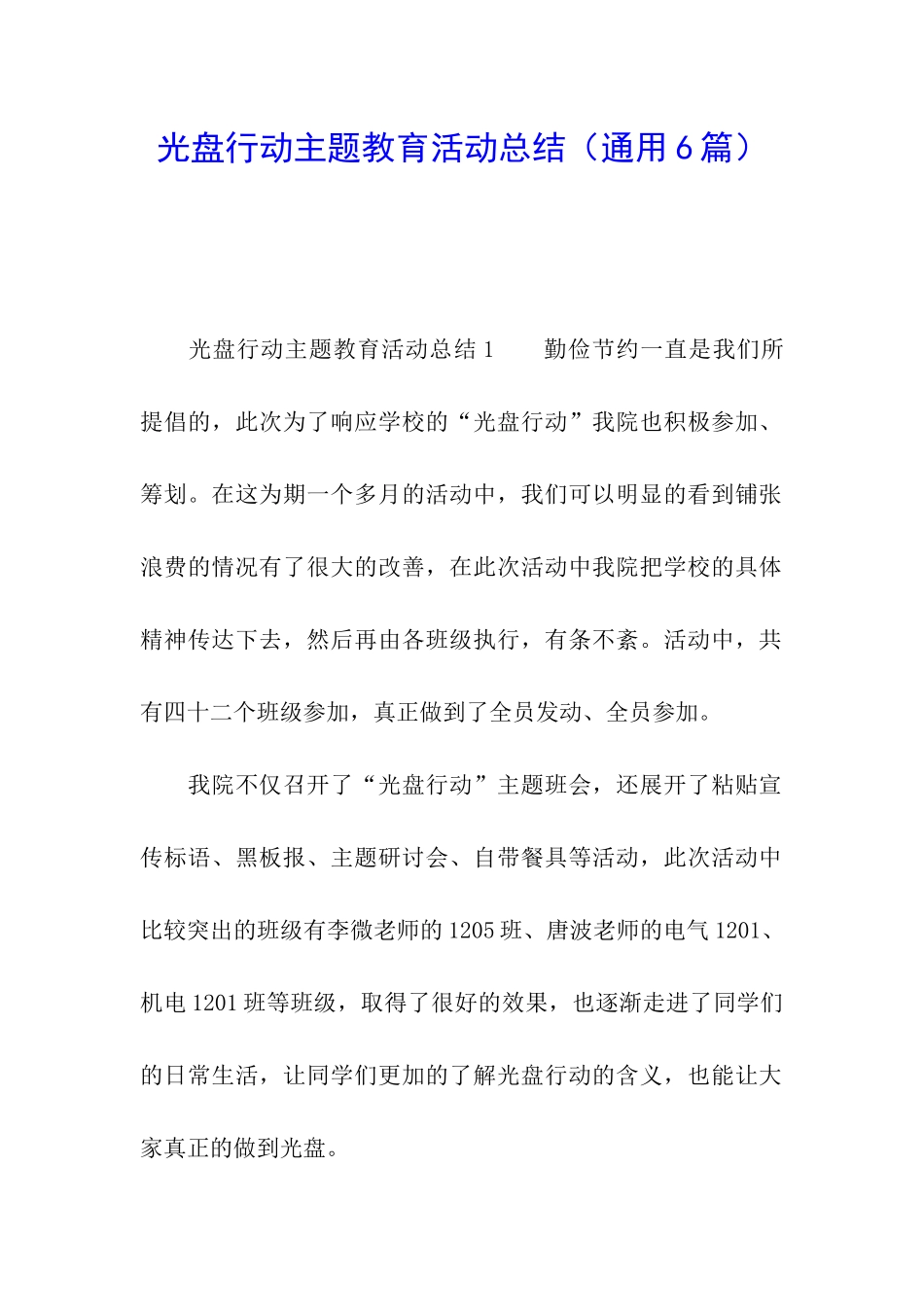 光盘行动主题教育活动总结（通用6篇）

光盘行动主题教育活动总结1　　勤俭节约一直是我们所提倡的，此次为了响应学校的“光盘行动”我院也积极参加、筹划。在这为期一个多月的活动中，我们可以明显的看到铺张浪费的情况有了很大的改善，在此次活动中我院把学校的具体精神传达下去，然后再由各班级执行，有条不紊。活动中，共有四十二个班级参加，真正做到了全员发动、全员参加。

我院不仅召开了“光盘行动”主题班会，还展开了粘贴宣传标语、黑板报、主题研讨会、自带餐具等活动，此次活动中比较突出的班级有李微老师的1205班、唐波老师的电气1201、机电1201班等班级，取得了很好的效果，也逐渐走进了同学们的日常生活，让同学们更加的了解光盘行动的含义，也能让大家真正的做到光盘。